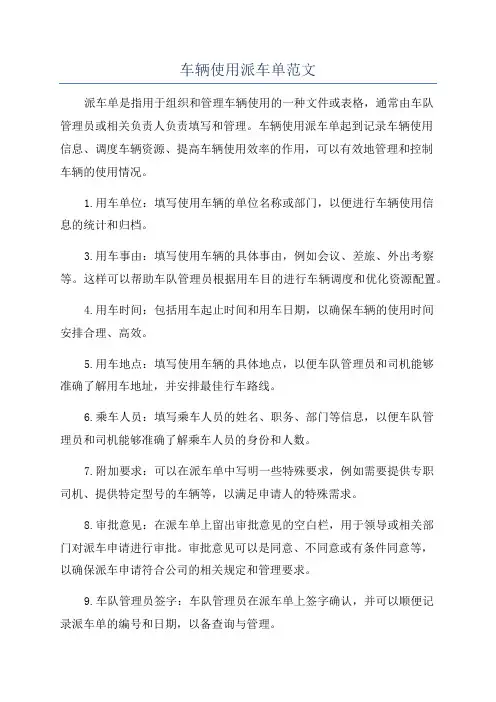 车辆使用派车单范文

派车单是指用于组织和管理车辆使用的一种文件或表格，通常由车队管理员或相关负责人负责填写和管理。车辆使用派车单起到记录车辆使用信息、调度车辆资源、提高车辆使用效率的作用，可以有效地管理和控制车辆的使用情况。

1.用车单位：填写使用车辆的单位名称或部门，以便进行车辆使用信息的统计和归档。

3.用车事由：填写使用车辆的具体事由，例如会议、差旅、外出考察等。这样可以帮助车队管理员根据用车目的进行车辆调度和优化资源配置。

4.用车时间：包括用车起止时间和用车日期，以确保车辆的使用时间安排合理、高效。

5.用车地点：填写使用车辆的具体地点，以便车队管理员和司机能够准确了解用车地址，并安排最佳行车路线。

6.乘车人员：填写乘车人员的姓名、职务、部门等信息，以便车队管理员和司机能够准确了解乘车人员的身份和人数。

7.附加要求：可以在派车单中写明一些特殊要求，例如需要提供专职司机、提供特定型号的车辆等，以满足申请人的特殊需求。

8.审批意见：在派车单上留出审批意见的空白栏，用于领导或相关部门对派车申请进行审批。审批意见可以是同意、不同意或有条件同意等，以确保派车申请符合公司的相关规定和管理要求。

9.车队管理员签字：车队管理员在派车单上签字确认，并可以顺便记录派车单的编号和日期，以备查询与管理。